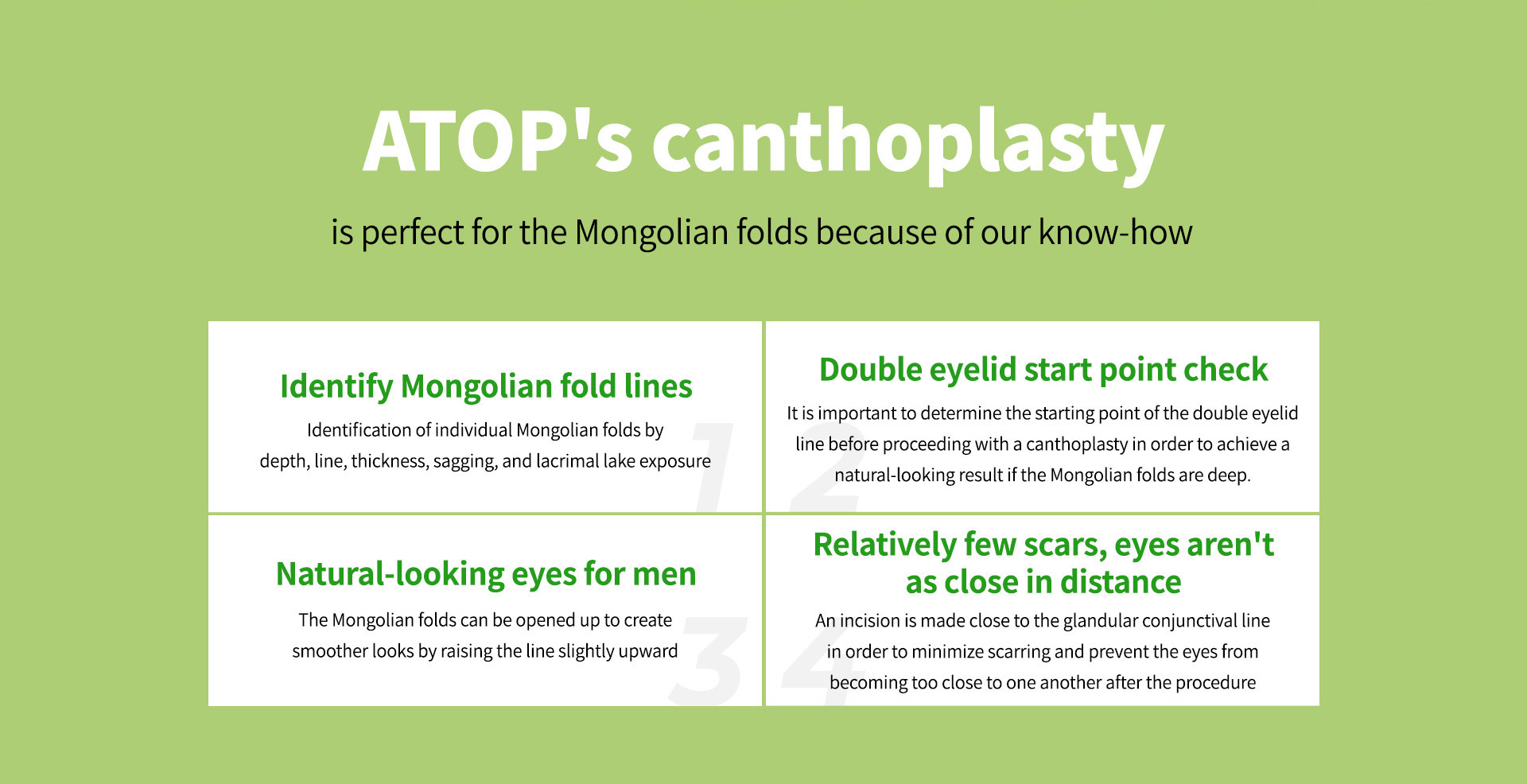 ATOP's canthoplasty

is perfect for the Mongolian folds because of our know-how

Identify Mongolian fold lines

Identification of individual Mongolian folds by depth, line, thickness, sagging, and lacrimal lake exposure

1

Double eyelid start point check

It is important to determine the starting point of the double eyelid line before proceeding with a canthoplasty in order to achieve a natural-looking result if the Mongolian folds are deep.

2

Natural-looking eyes for men

The Mongolian folds can be opened up to create smoother looks by raising the line slightly upward

3

Relatively few scars, eyes aren't as close in distance

An incision is made close to the glandular conjunctival line in order to minimize scarring and prevent the eyes from becoming too close to one another after the procedure

4